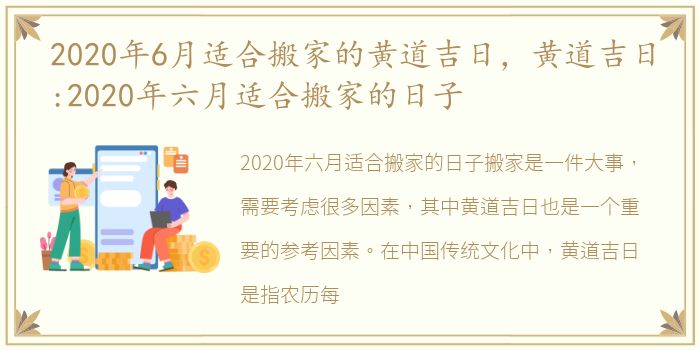 2020年6月适合搬家的黄道吉日，黄道吉日:2020年六月适合搬家的日子

2020年六月适合搬家的日子搬家是一件大事，需要考虑很多因素，其中黄道吉日也是一个重要的参考因素。在中国传统文化中，黄道吉日是指农历每